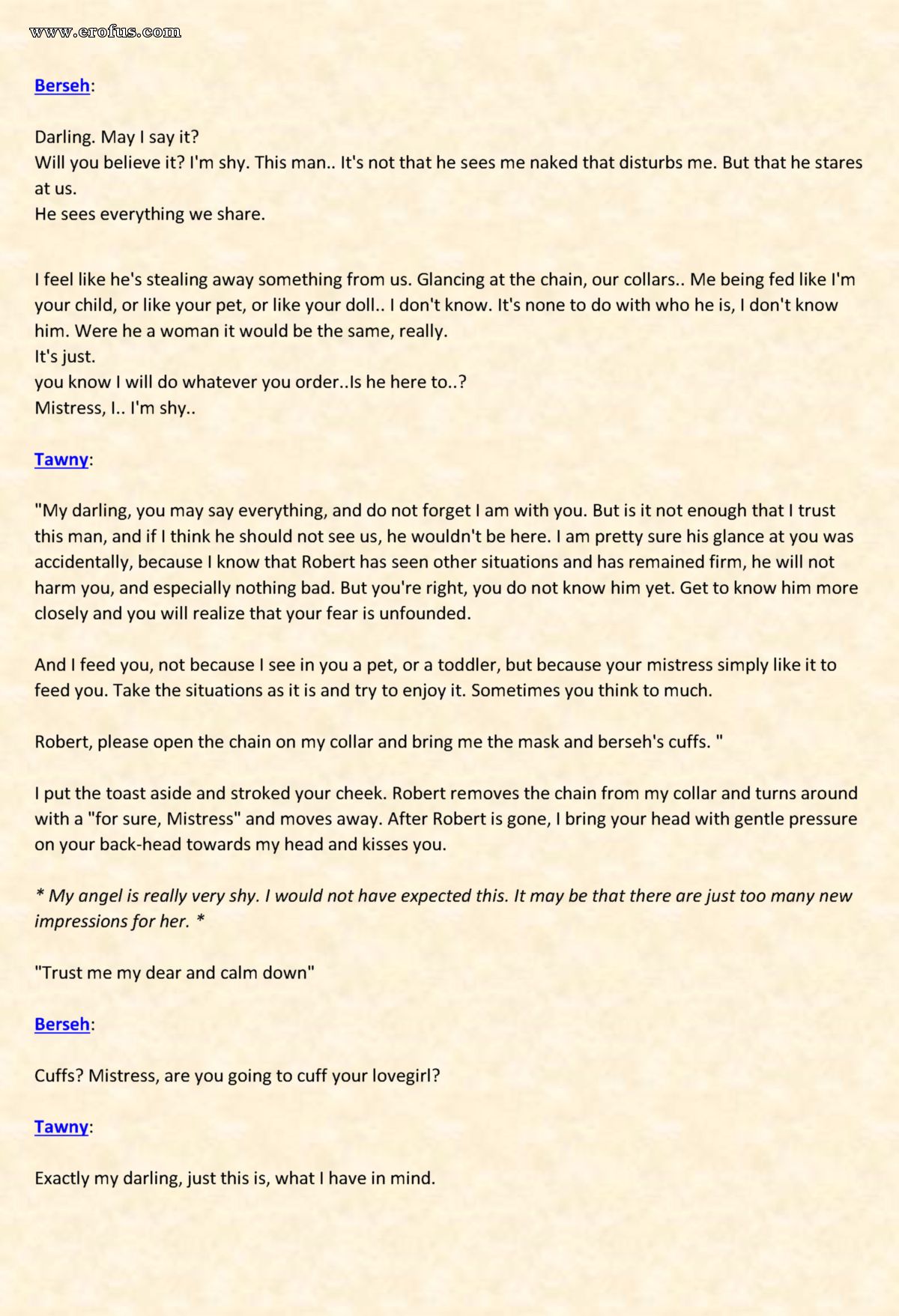 www.erofus.com

Berseh:

Darling. May I say it?
Will you believe it? I'm shy. This man.. It's not that he sees me naked that disturbs me. But that he stares at us.
He sees everything we share.

I feel like he's stealing away something from us. Glancing at the chain, our collars.. Me being fed like I'm your child, or like your pet, or like your doll.. I don't know. It's none to do with who he is, I don't know him. Were he a woman it would be the same, really.
It's just.
you know I will do whatever you order..Is he here to..?
Mistress, I.. I'm shy..

Tawny:

"My darling, you may say everything, and do not forget I am with you. But is it not enough that I trust this man, and if I think he should not see us, he wouldn't be here. I am pretty sure his glance at you was accidentally, because I know that Robert has seen other situations and has remained firm, he will not harm you, and especially nothing bad. But you're right, you do not know him yet. Get to know him more closely and you will realize that your fear is unfounded.

And I feed you, not because I see in you a pet, or a toddler, but because your mistress simply like it to feed you. Take the situations as it is and try to enjoy it. Sometimes you think to much.

Robert, please open the chain on my collar and bring me the mask and berseh's cuffs. "

I put the toast aside and stroked your cheek. Robert removes the chain from my collar and turns around with a "for sure, Mistress" and moves away. After Robert is gone, I bring your head with gentle pressure on your back-head towards my head and kisses you.

* My angel is really very shy. I would not have expected this. It may be that there are just too many new impressions for her. *

"Trust me my dear and calm down"

Berseh:

Cuffs? Mistress, are you going to cuff your lovegirl?

Tawny:

Exactly my darling, just this is, what I have in mind.